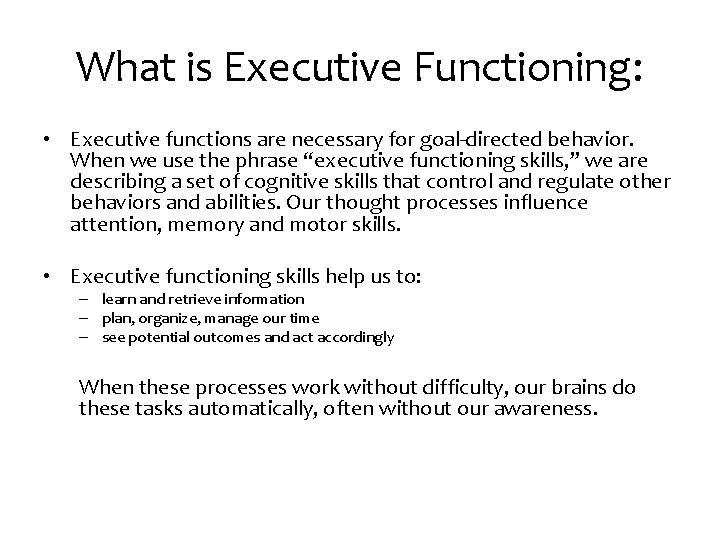 What is Executive Functioning:

• Executive functions are necessary for goal-directed behavior. When we use the phrase “executive functioning skills,” we are describing a set of cognitive skills that control and regulate other behaviors and abilities. Our thought processes influence attention, memory and motor skills.

• Executive functioning skills help us to:
– learn and retrieve information
– plan, organize, manage our time
– see potential outcomes and act accordingly

When these processes work without difficulty, our brains do these tasks automatically, often without our awareness.